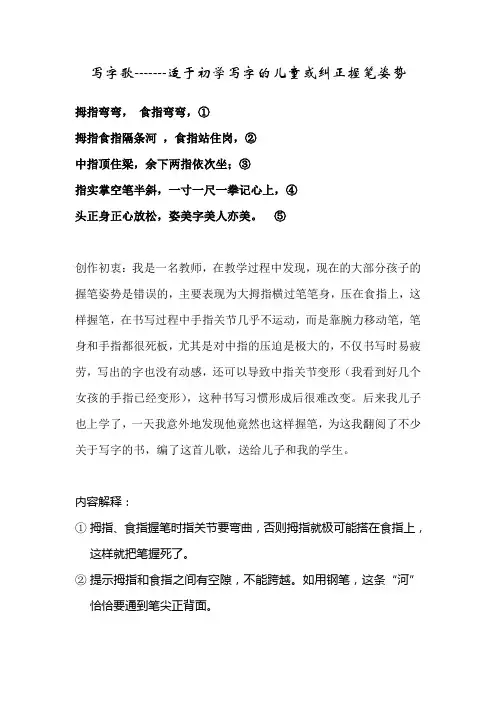 写字歌-------适于初学写字的儿童或纠正握笔姿势

拇指弯弯， 食指弯弯，①

拇指食指隔条河 ，食指站住岗，②

中指顶住梁，余下两指依次坐；③

指实掌空笔半斜，一寸一尺一拳记心上，④

头正身正心放松，姿美字美人亦美。 ⑤

创作初衷：我是一名教师，在教学过程中发现，现在的大部分孩子的握笔姿势是错误的，主要表现为大拇指横过笔笔身，压在食指上，这样握笔，在书写过程中手指关节几乎不运动，而是靠腕力移动笔，笔身和手指都很死板，尤其是对中指的压迫是极大的，不仅书写时易疲劳，写出的字也没有动感，还可以导致中指关节变形（我看到好几个女孩的手指已经变形），这种书写习惯形成后很难改变。后来我儿子也上学了，一天我意外地发现他竟然也这样握笔，为这我翻阅了不少关于写字的书，编了这首儿歌，送给儿子和我的学生。

内容解释：

① 拇指、食指握笔时指关节要弯曲，否则拇指就极可能搭在食指上，这样就把笔握死了。

② 提示拇指和食指之间有空隙，不能跨越。如用钢笔，这条“河”恰恰要通到笔尖正背面。